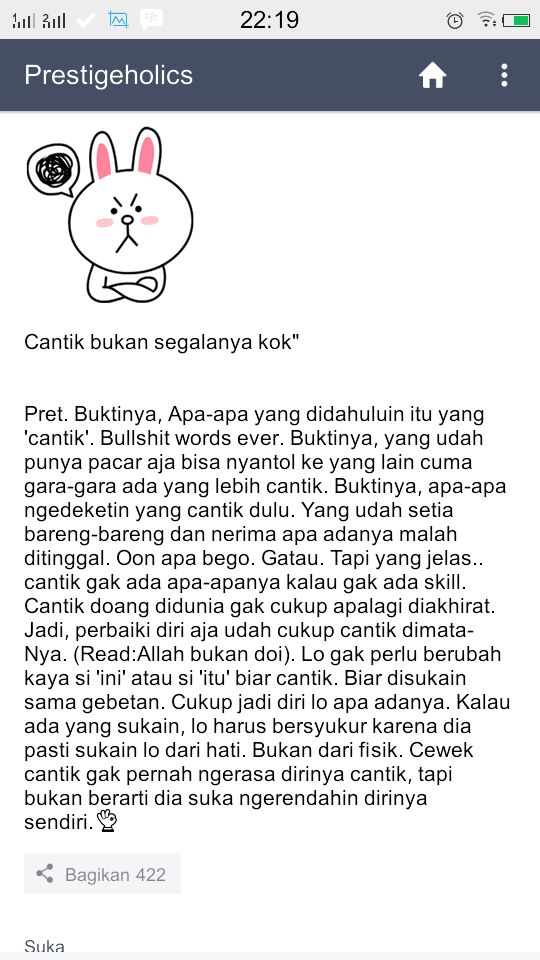 22:19

Prestigeholics

Cantik bukan segalanya kok"

Pret. Buktinya, Apa-apa yang didahuluin itu yang 'cantik'. Bullshit words ever. Buktinya, yang udah punya pacar aja bisa nyantol ke yang lain cuma gara-gara ada yang lebih cantik. Buktinya, apa-apa ngedeketin yang cantik dulu. Yang udah setia bareng-bareng dan nerima apa adanya malah ditinggal. Oon apa bego. Gatau. Tapi yang jelas.. cantik gak ada apa-apanya kalau gak ada skill. Cantik doang didunia gak cukup apalagi diakhirat. Jadi, perbaiki diri aja udah cukup cantik dimata-Nya. (Read:Allah bukan doi). Lo gak perlu berubah kaya si 'ini' atau si 'itu' biar cantik. Biar disukain sama gebetan. Cukup jadi diri lo apa adanya. Kalau ada yang sukain, lo harus bersyukur karena dia pasti sukain lo dari hati. Bukan dari fisik. Cewek cantik gak pernah ngerasa dirinya cantik, tapi bukan berarti dia suka ngerendahin dirinya sendiri.

Bagikan 422

Suka